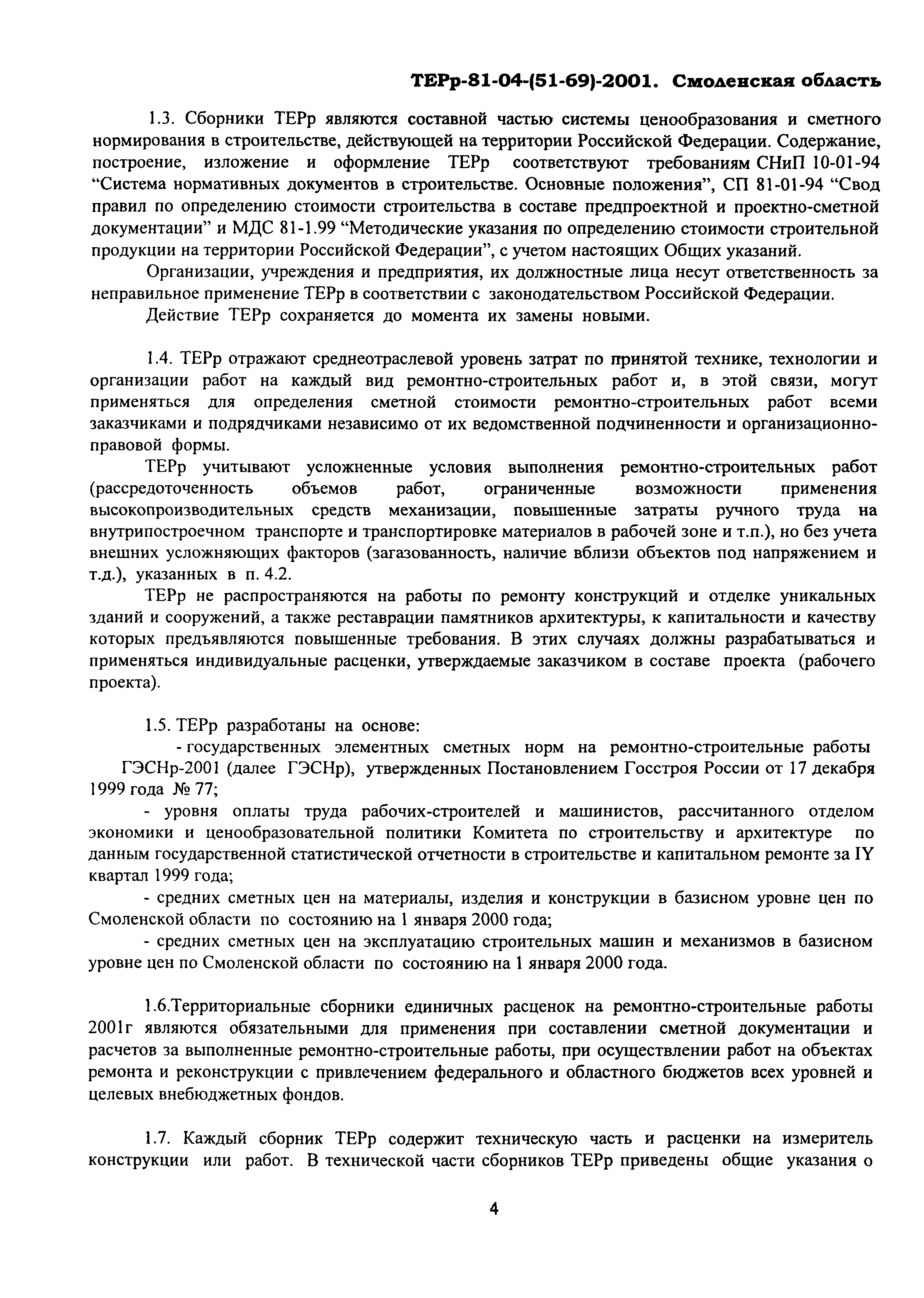 ТЕРр-81-04-(51-69)-2001. Смоленская область

1.3. Сборники ТЕРр являются составной частью системы ценообразования и сметного нормирования в строительстве, действующей на территории Российской Федерации. Содержание, построение, изложение и оформление ТЕРр соответствуют требованиям СНиП 10-01-94 “Система нормативных документов в строительстве. Основные положения”, СП 81-01-94 “Свод правил по определению стоимости строительства в составе предпроектной и проектно-сметной документации” и МДС 81-1.99 “Методические указания по определению стоимости строительной продукции на территории Российской Федерации”, с учетом настоящих Общих указаний.

Организации, учреждения и предприятия, их должностные лица несут ответственность за неправильное применение ТЕРр в соответствии с законодательством Российской Федерации.

Действие ТЕРр сохраняется до момента их замены новыми.

1.4. ТЕРр отражают среднеотраслевой уровень затрат по принятой технике, технологии и организации работ на каждый вид ремонтно-строительных работ и, в этой связи, могут применяться для определения сметной стоимости ремонтно-строительных работ всеми заказчиками и подрядчиками независимо от их ведомственной подчиненности и организационно-правовой формы.

ТЕРр учитывают усложненные условия выполнения ремонтно-строительных работ (рассредоточенность объемов работ, ограниченные возможности применения высокопроизводительных средств механизации, повышенные затраты ручного труда на внутрипостроечном транспорте и транспортировке материалов в рабочей зоне и т.п.), но без учета внешних усложняющих факторов (загазованность, наличие вблизи объектов под напряжением и т.д.), указанных в п. 4.2.

ТЕРр не распространяются на работы по ремонту конструкций и отделке уникальных зданий и сооружений, а также реставрации памятников архитектуры, к капитальности и качеству которых предъявляются повышенные требования. В этих случаях должны разрабатываться и применяться индивидуальные расценки, утверждаемые заказчиком в составе проекта (рабочего проекта).

1.5. ТЕРр разработаны на основе:

- государственных элементных сметных норм на ремонтно-строительные работы ГЭСНр-2001 (далее ГЭСНр), утвержденных Постановлением Госстроя России от 17 декабря 1999 года № 77;

- уровня оплаты труда рабочих-строителей и машинистов, рассчитанного отделом экономики и ценообразовательной политики Комитета по строительству и архитектуре по данным государственной статистической отчетности в строительстве и капитальном ремонте за IY квартал 1999 года;

- средних сметных цен на материалы, изделия и конструкции в базисном уровне цен по Смоленской области по состоянию на 1 января 2000 года;

- средних сметных цен на эксплуатацию строительных машин и механизмов в базисном уровне цен по Смоленской области по состоянию на 1 января 2000 года.

1.6.Территориальные сборники единичных расценок на ремонтно-строительные работы 2001г являются обязательными для применения при составлении сметной документации и расчетов за выполненные ремонтно-строительные работы, при осуществлении работ на объектах ремонта и реконструкции с привлечением федерального и областного бюджетов всех уровней и целевых внебюджетных фондов.

1.7. Каждый сборник ТЕРр содержит техническую часть и расценки на измеритель конструкции или работ. В технической части сборников ТЕРр приведены общие указания о

4